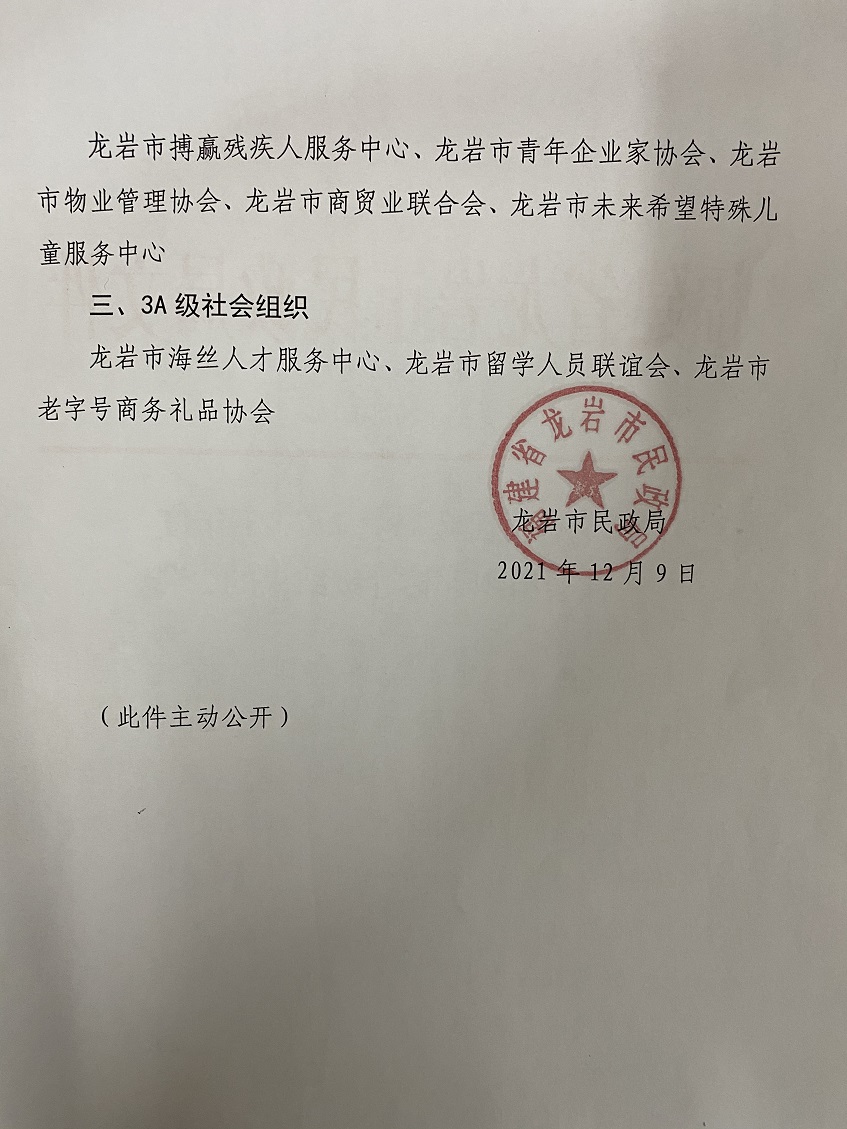 龙岩市搏赢残疾人服务中心、龙岩市青年企业家协会、龙岩市物业管理协会、龙岩市商贸业联合会、龙岩市未来希望特殊儿童服务中心

三、3A 级社会组织

龙岩市海丝人才服务中心、龙岩市留学人员联谊会、龙岩市老字号商务礼品协会

福建省龙岩市民政局

龙岩市民政局
2021 年 12 月 9 日

（此件主动公开）